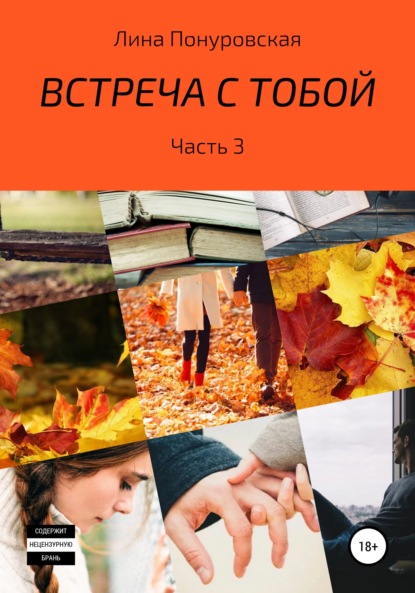 Лина Понуровская

ВСТРЕЧА С ТОБОЙ

Часть 3

СОДЕРЖИТ
НЕЦЕНЗУРНУЮ
БРАНЬ

18+